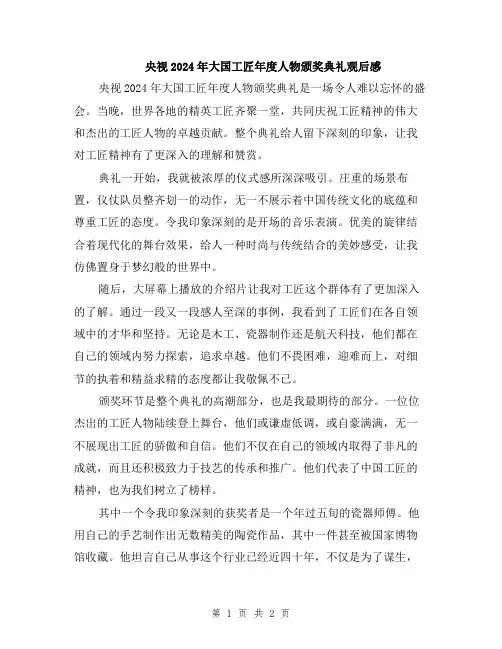 央视2024年大国工匠年度人物颁奖典礼观后感

央视2024年大国工匠年度人物颁奖典礼是一场令人难以忘怀的盛会。当晚，世界各地的精英工匠齐聚一堂，共同庆祝工匠精神的伟大和杰出的工匠人物的卓越贡献。整个典礼给人留下深刻的印象，让我对工匠精神有了更深入的理解和赞赏。

典礼一开始，我就被浓厚的仪式感所深深吸引。庄重的场景布置，仪仗队员整齐划一的动作，无一不展示着中国传统文化的底蕴和尊重工匠的态度。令我印象深刻的是开场的音乐表演。优美的旋律结合着现代化的舞台效果，给人一种时尚与传统结合的美妙感受，让我仿佛置身于梦幻般的世界中。

随后，大屏幕上播放的介绍片让我对工匠这个群体有了更加深入的了解。通过一段又一段感人至深的事例，我看到了工匠们在各自领域中的才华和坚持。无论是木工、瓷器制作还是航天科技，他们都在自己的领域内努力探索，追求卓越。他们不畏困难，迎难而上，对细节的执着和精益求精的态度都让我敬佩不已。

颁奖环节是整个典礼的高潮部分，也是我最期待的部分。一位位杰出的工匠人物陆续登上舞台，他们或谦虚低调，或自豪满满，无一不展现出工匠的骄傲和自信。他们不仅在自己的领域内取得了非凡的成就，而且还积极致力于技艺的传承和推广。他们代表了中国工匠的精神，也为我们树立了榜样。

其中一个令我印象深刻的获奖者是一个年过五旬的瓷器师傅。他用自己的手艺制作出无数精美的陶瓷作品，其中一件甚至被国家博物馆收藏。他坦言自己从事这个行业已经近四十年，不仅是为了谋生，

第 1 页 共 2 页